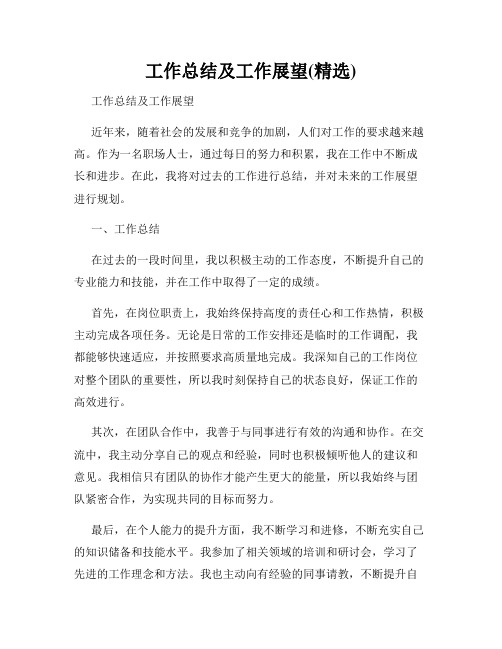 工作总结及工作展望(精选)

工作总结及工作展望

近年来，随着社会的发展和竞争的加剧，人们对工作的要求越来越高。作为一名职场人士，通过每日的努力和积累，我在工作中不断成长和进步。在此，我将对过去的工作进行总结，并对未来的工作展望进行规划。

一、工作总结

在过去的一段时间里，我以积极主动的工作态度，不断提升自己的专业能力和技能，并在工作中取得了一定的成绩。

首先，在岗位职责上，我始终保持高度的责任心和工作热情，积极主动完成各项任务。无论是日常的工作安排还是临时的工作调配，我都能够快速适应，并按照要求高质量地完成。我深知自己的工作岗位对整个团队的重要性，所以我时刻保持自己的状态良好，保证工作的高效进行。

其次，在团队合作中，我善于与同事进行有效的沟通和协作。在交流中，我主动分享自己的观点和经验，同时也积极倾听他人的建议和意见。我相信只有团队的协作才能产生更大的能量，所以我始终与团队紧密合作，为实现共同的目标而努力。

最后，在个人能力的提升方面，我不断学习和进修，不断充实自己的知识储备和技能水平。我参加了相关领域的培训和研讨会，学习了先进的工作理念和方法。我也主动向有经验的同事请教，不断提升自